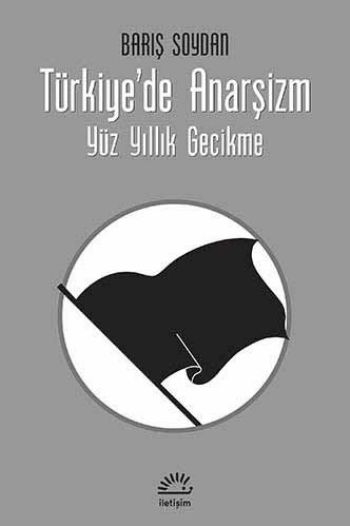 BARIŞ SOYDAN
Türkiye'de Anarşizm
Yüz Yıllık Gecikme

iletişim